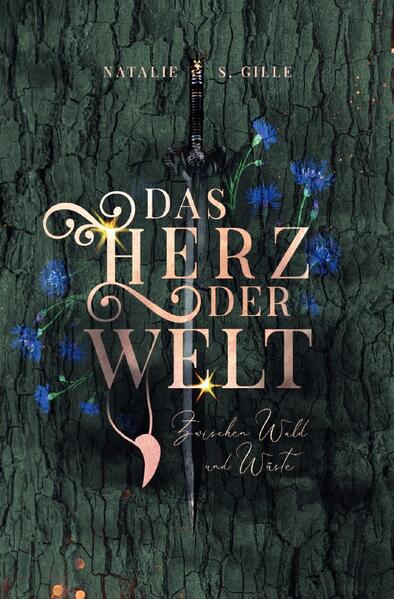 NATALIE S. GILLE

DAS HERZ DER WELT

Zwischen Wald und Wüste